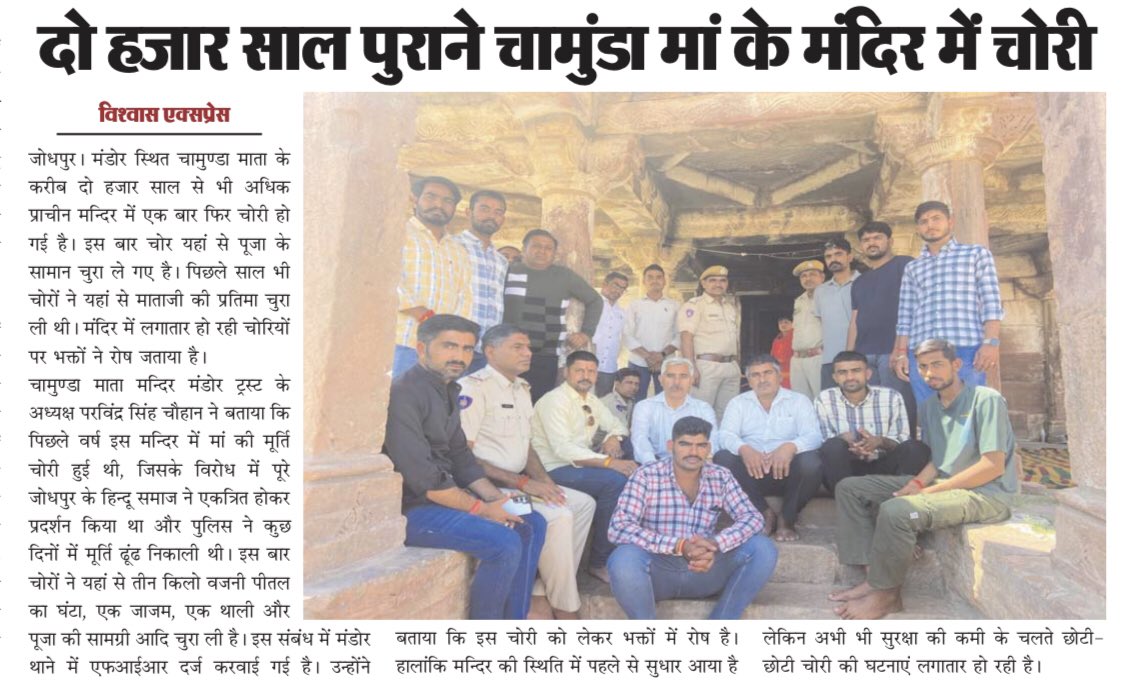 दो हजार साल पुराने चामुंडा मां के मंदिर में चोरी

विश्वास एक्सप्रेस

जोधपुर। मंडोर स्थित चामुण्डा माता के करीब दो हजार साल से भी अधिक प्राचीन मन्दिर में एक बार फिर चोरी हो गई है। इस बार चोर यहां से पूजा के सामान चुरा ले गए है। पिछले साल भी चोरों ने यहां से माताजी की प्रतिमा चुरा ली थी। मंदिर में लगातार हो रही चोरियों पर भक्तों ने रोष जताया है।

चामुण्डा माता मन्दिर मंडोर ट्रस्ट के अध्यक्ष परविंद्र सिंह चौहान ने बताया कि पिछले वर्ष इस मन्दिर में मां की मूर्ति चोरी हुई थी, जिसके विरोध में पूरे जोधपुर के हिन्दू समाज ने एकत्रित होकर प्रदर्शन किया था और पुलिस ने कुछ दिनों में मूर्ति ढूंढ निकाली थी। इस बार चोरों ने यहां से तीन किलो वजनी पीतल का घंटा, एक जाजम, एक थाली और पूजा की सामग्री आदि चुरा ली है। इस संबंध में मंडोर थाने में एफआईआर दर्ज करवाई गई है। उन्होंने बताया कि इस चोरी को लेकर भक्तों में रोष है। हालांकि मन्दिर की स्थिति में पहले से सुधार आया है लेकिन अभी भी सुरक्षा की कमी के चलते छोटी-छोटी चोरी की घटनाएं लगातार हो रही है।